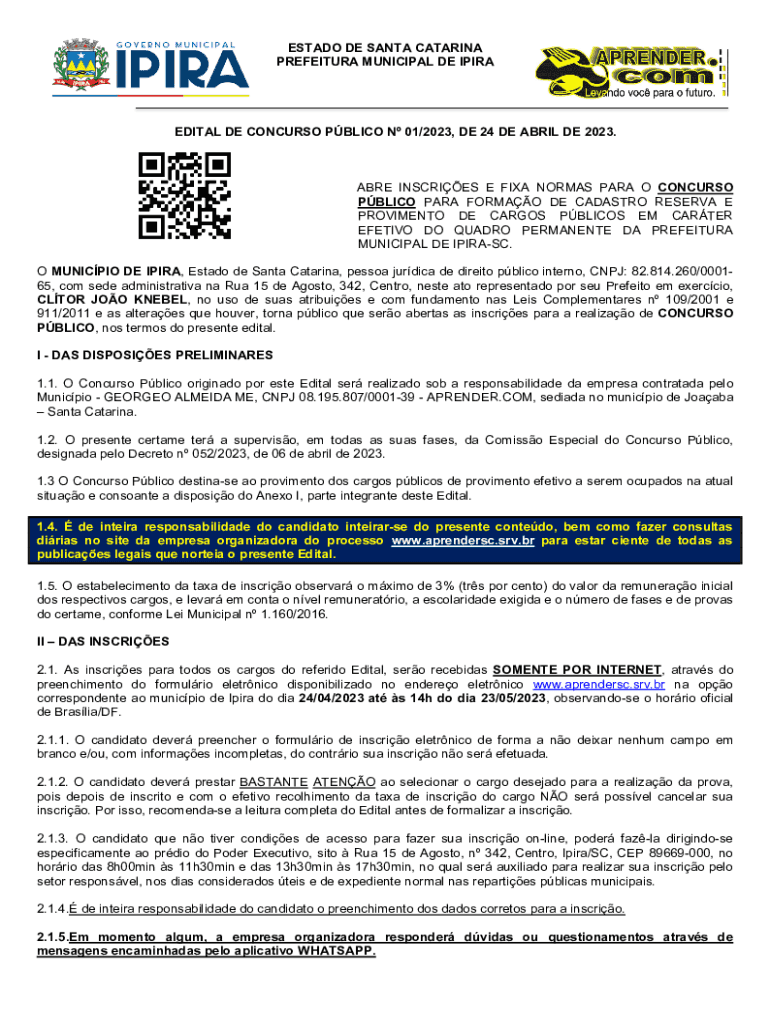 GOVERNO MUNICIPAL
IPIRA

ESTADO DE SANTA CATARINA
PREFEITURA MUNICIPAL DE IPIRA

APRENDER.com
Levando você para o futuro.

EDITAL DE CONCURSO PÚBLICO Nº 01/2023, DE 24 DE ABRIL DE 2023.

ABRE INSCRIÇÕES E FIXA NORMAS PARA O CONCURSO PÚBLICO PARA FORMAÇÃO DE CADASTRO RESERVA E PROVIMENTO DE CARGOS PÚBLICOS EM CARÁTER EFETIVO DO QUADRO PERMANENTE DA PREFEITURA MUNICIPAL DE IPIRA-SC.

O MUNICÍPIO DE IPIRA, Estado de Santa Catarina, pessoa jurídica de direito público interno, CNPJ: 82.814.260/0001-65, com sede administrativa na Rua 15 de Agosto, 342, Centro, neste ato representado por seu Prefeito em exercício, CLÍTOR JOÃO KNEBEL, no uso de suas atribuições e com fundamento nas Leis Complementares nº 109/2001 e 911/2011 e as alterações que houver, torna público que serão abertas as inscrições para a realização de CONCURSO PÚBLICO, nos termos do presente edital.

I - DAS DISPOSIÇÕES PRELIMINARES

1.1. O Concurso Público originado por este Edital será realizado sob a responsabilidade da empresa contratada pelo Município - GEORGEO ALMEIDA ME, CNPJ 08.195.807/0001-39 - APRENDER.COM, sediada no município de Joaçaba – Santa Catarina.

1.2. O presente certame terá a supervisão, em todas as suas fases, da Comissão Especial do Concurso Público, designada pelo Decreto nº 052/2023, de 06 de abril de 2023.

1.3 O Concurso Público destina-se ao provimento dos cargos públicos de provimento efetivo a serem ocupados na atual situação e consoante a disposição do Anexo I, parte integrante deste Edital.

1.4. É de inteira responsabilidade do candidato inteirar-se do presente conteúdo, bem como fazer consultas diárias no site da empresa organizadora do processo www.aprendersc.srv.br para estar ciente de todas as publicações legais que norteia o presente Edital.

1.5. O estabelecimento da taxa de inscrição observará o máximo de 3% (três por cento) do valor da remuneração inicial dos respectivos cargos, e levará em conta o nível remuneratório, a escolaridade exigida e o número de fases e de provas do certame, conforme Lei Municipal nº 1.160/2016.

II – DAS INSCRIÇÕES

2.1. As inscrições para todos os cargos do referido Edital, serão recebidas SOMENTE POR INTERNET, através do preenchimento do formulário eletrônico disponibilizado no endereço eletrônico www.aprendersc.srv.br na opção correspondente ao município de Ipira do dia 24/04/2023 até às 14h do dia 23/05/2023, observando-se o horário oficial de Brasília/DF.

2.1.1. O candidato deverá preencher o formulário de inscrição eletrônico de forma a não deixar nenhum campo em branco e/ou, com informações incompletas, do contrário sua inscrição não será efetuada.

2.1.2. O candidato deverá prestar BASTANTE ATENÇÃO ao selecionar o cargo desejado para a realização da prova, pois depois de inscrito e com o efetivo recolhimento da taxa de inscrição do cargo NÃO será possível cancelar sua inscrição. Por isso, recomenda-se a leitura completa do Edital antes de formalizar a inscrição.

2.1.3. O candidato que não tiver condições de acesso para fazer sua inscrição on-line, poderá fazê-la dirigindo-se especificamente ao prédio do Poder Executivo, sito à Rua 15 de Agosto, nº 342, Centro, Ipira/SC, CEP 89669-000, no horário das 8h00min às 11h30min e das 13h30min às 17h30min, no qual será auxiliado para realizar sua inscrição pelo setor responsável, nos dias considerados úteis e de expediente normal nas repartições públicas municipais.

2.1.4.É de inteira responsabilidade do candidato o preenchimento dos dados corretos para a inscrição.

2.1.5.Em momento algum, a empresa organizadora responderá dúvidas ou questionamentos através de mensagens encaminhadas pelo aplicativo WHATSAPP.